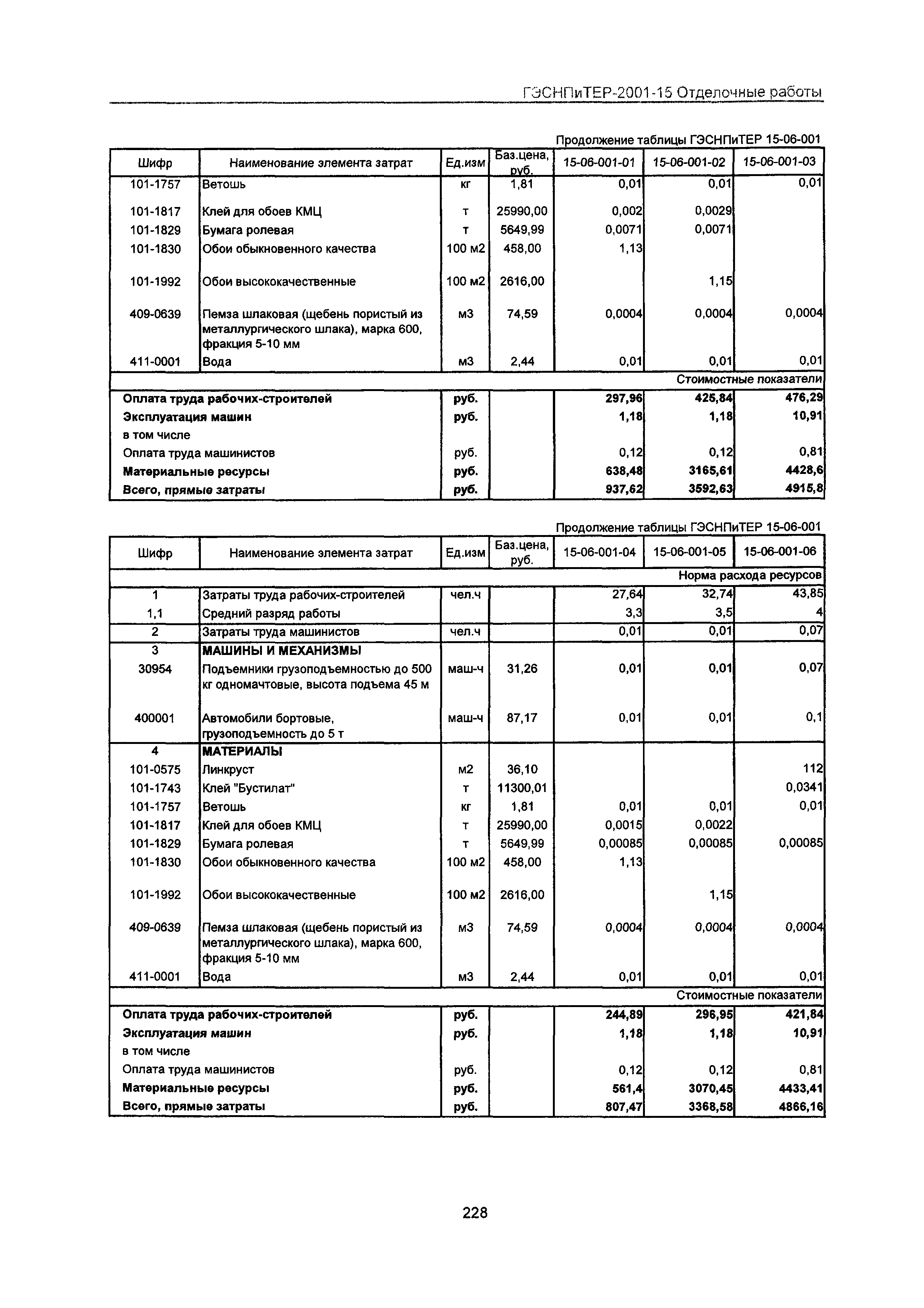 ГЭСНПиТЕР-2001-15 Отделочные работы

Продолжение таблицы ГЭСНПиТЕР 15-06-001

| Шифр | Наименование элемента затрат | Ед.изм | Баз.цена, руб. | 15-06-001-01 | 15-06-001-02 | 15-06-001-03 |
|---|---|---|---|---|---|---|
| 101-1757 | Ветошь | кг | 1,81 | 0,01 | 0,01 | 0,01 |
| 101-1817 | Клей для обоев КМЦ | т | 25990,00 | 0,002 | 0,0029 | |
| 101-1829 | Бумага ролевая | т | 5649,99 | 0,0071 | 0,0071 | |
| 101-1830 | Обои обыкновенного качества | 100 м2 | 458,00 | 1,13 | | |
| 101-1992 | Обои высококачественные | 100 м2 | 2616,00 | | 1,15 | |
| 409-0639 | Пемза шлаковая (щебень пористый из металлургического шлака), марка 600, фракция 5-10 мм | м3 | 74,59 | 0,0004 | 0,0004 | 0,0004 |
| 411-0001 | Вода | м3 | 2,44 | 0,01 | 0,01 | 0,01 |
| | | | | | | Стоимостные показатели |
| Оплата труда рабочих-строителей | | руб. | | 297,96 | 425,84 | 476,29 |
| Эксплуатация машин | | руб. | | 1,18 | 1,18 | 10,91 |
| в том числе | | | | | | |
| Оплата труда машинистов | | руб. | | 0,12 | 0,12 | 0,81 |
| Материальные ресурсы | | руб. | | 638,48 | 3165,61 | 4428,6 |
| Всего, прямые затраты | | руб. | | 937,62 | 3592,63 | 4915,8 |

Продолжение таблицы ГЭСНПиТЕР 15-06-001

| Шифр | Наименование элемента затрат | Ед.изм | Баз.цена, руб. | 15-06-001-04 | 15-06-001-05 | 15-06-001-06 |
|---|---|---|---|---|---|---|
| | | | | | | Норма расхода ресурсов |
| 1 | Затраты труда рабочих-строителей | чел.ч | | 27,64 | 32,74 | 43,85 |
| 1,1 | Средний разряд работы | | | 3,3 | 3,5 | 4 |
| 2 | Затраты труда машинистов | чел.ч | | 0,01 | 0,01 | 0,07 |
| 3 | МАШИНЫ И МЕХАНИЗМЫ | | | | | |
| 30954 | Подъемники грузоподъемностью до 500 кг одномачтовые, высота подъема 45 м | маш-ч | 31,26 | 0,01 | 0,01 | 0,07 |
| 400001 | Автомобили бортовые, грузоподъемность до 5 т | маш-ч | 87,17 | 0,01 | 0,01 | 0,1 |
| 4 | МАТЕРИАЛЫ | | | | | |
| 101-0575 | Линкруст | м2 | 36,10 | | | 112 |
| 101-1743 | Клей "Бустилат" | т | 11300,01 | | | 0,0341 |
| 101-1757 | Ветошь | кг | 1,81 | 0,01 | 0,01 | 0,01 |
| 101-1817 | Клей для обоев КМЦ | т | 25990,00 | 0,0015 | 0,0022 | |
| 101-1829 | Бумага ролевая | т | 5649,99 | 0,00085 | 0,00085 | 0,00085 |
| 101-1830 | Обои обыкновенного качества | 100 м2 | 458,00 | 1,13 | | |
| 101-1992 | Обои высококачественные | 100 м2 | 2616,00 | | 1,15 | |
| 409-0639 | Пемза шлаковая (щебень пористый из металлургического шлака), марка 600, фракция 5-10 мм | м3 | 74,59 | 0,0004 | 0,0004 | 0,0004 |
| 411-0001 | Вода | м3 | 2,44 | 0,01 | 0,01 | 0,01 |
| | | | | | | Стоимостные показатели |
| Оплата труда рабочих-строителей | | руб. | | 244,89 | 296,95 | 421,84 |
| Эксплуатация машин | | руб. | | 1,18 | 1,18 | 10,91 |
| в том числе | | | | | | |
| Оплата труда машинистов | | руб. | | 0,12 | 0,12 | 0,81 |
| Материальные ресурсы | | руб. | | 561,4 | 3070,45 | 4433,41 |
| Всего, прямые затраты | | руб. | | 807,47 | 3368,58 | 4866,16 |

228